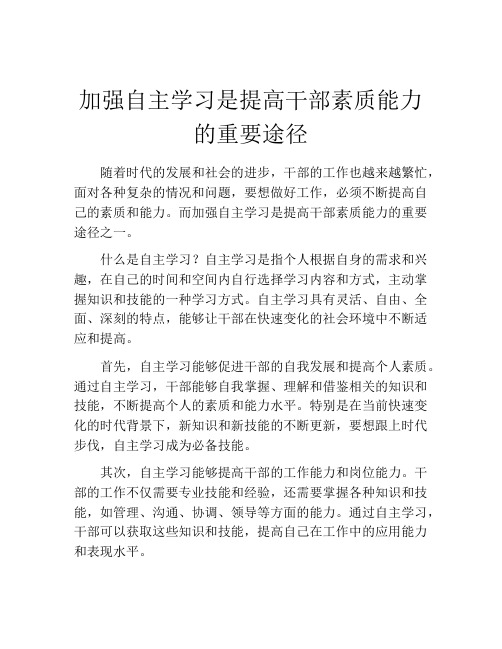 加强自主学习是提高干部素质能力的重要途径

随着时代的发展和社会的进步，干部的工作也越来越繁忙，面对各种复杂的情况和问题，要想做好工作，必须不断提高自己的素质和能力。而加强自主学习是提高干部素质能力的重要途径之一。

什么是自主学习？自主学习是指个人根据自身的需求和兴趣，在自己的时间和空间内自行选择学习内容和方式，主动掌握知识和技能的一种学习方式。自主学习具有灵活、自由、全面、深刻的特点，能够让干部在快速变化的社会环境中不断适应和提高。

首先，自主学习能够促进干部的自我发展和提高个人素质。通过自主学习，干部能够自我掌握、理解和借鉴相关的知识和技能，不断提高个人的素质和能力水平。特别是在当前快速变化的时代背景下，新知识和新技能的不断更新，要想跟上时代步伐，自主学习成为必备技能。

其次，自主学习能够提高干部的工作能力和岗位能力。干部的工作不仅需要专业技能和经验，还需要掌握各种知识和技能，如管理、沟通、协调、领导等方面的能力。通过自主学习，干部可以获取这些知识和技能，提高自己在工作中的应用能力和表现水平。